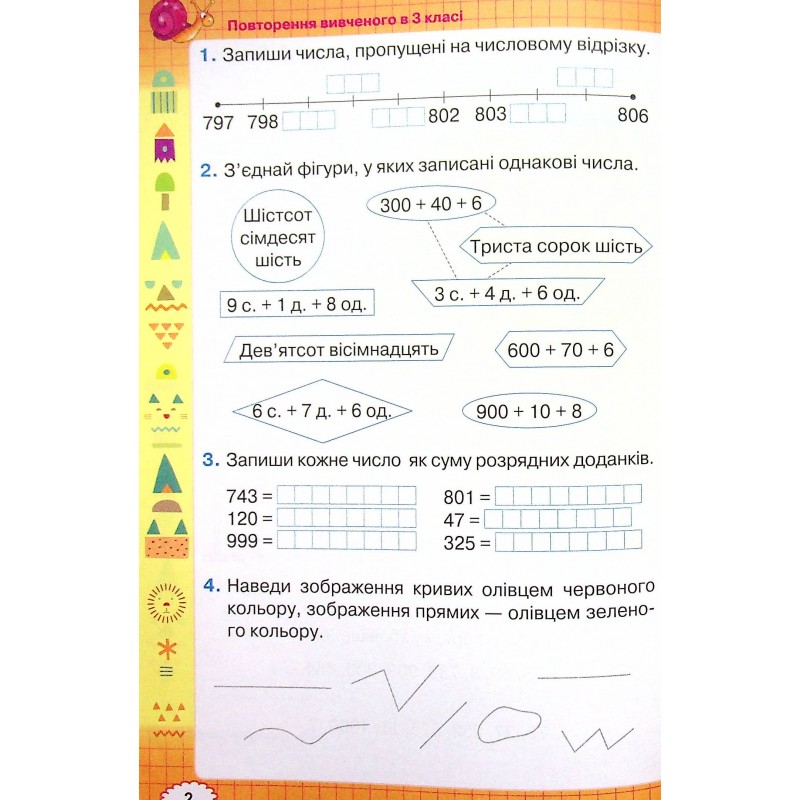 Повторення вивченого в 3 класі

1. Запиши числа, пропущені на числовому відрізку.

797 798 802 803 806

2. З'єднай фігури, у яких записані однакові числа.

Шістсот сімдесят шість

300 + 40 + 6

Триста сорок шість

9 с. + 1 д. + 8 од.

3 с. + 4 д. + 6 од.

Дев'ятсот вісімнадцять

600 + 70 + 6

6 с. + 7 д. + 6 од.

900 + 10 + 8

3. Запиши кожне число як суму розрядних доданків.

743 =
120 =
999 =

801 =
47 =
325 =

4. Наведи зображення кривих олівцем червоного кольору, зображення прямих — олівцем зеленого кольору.

2